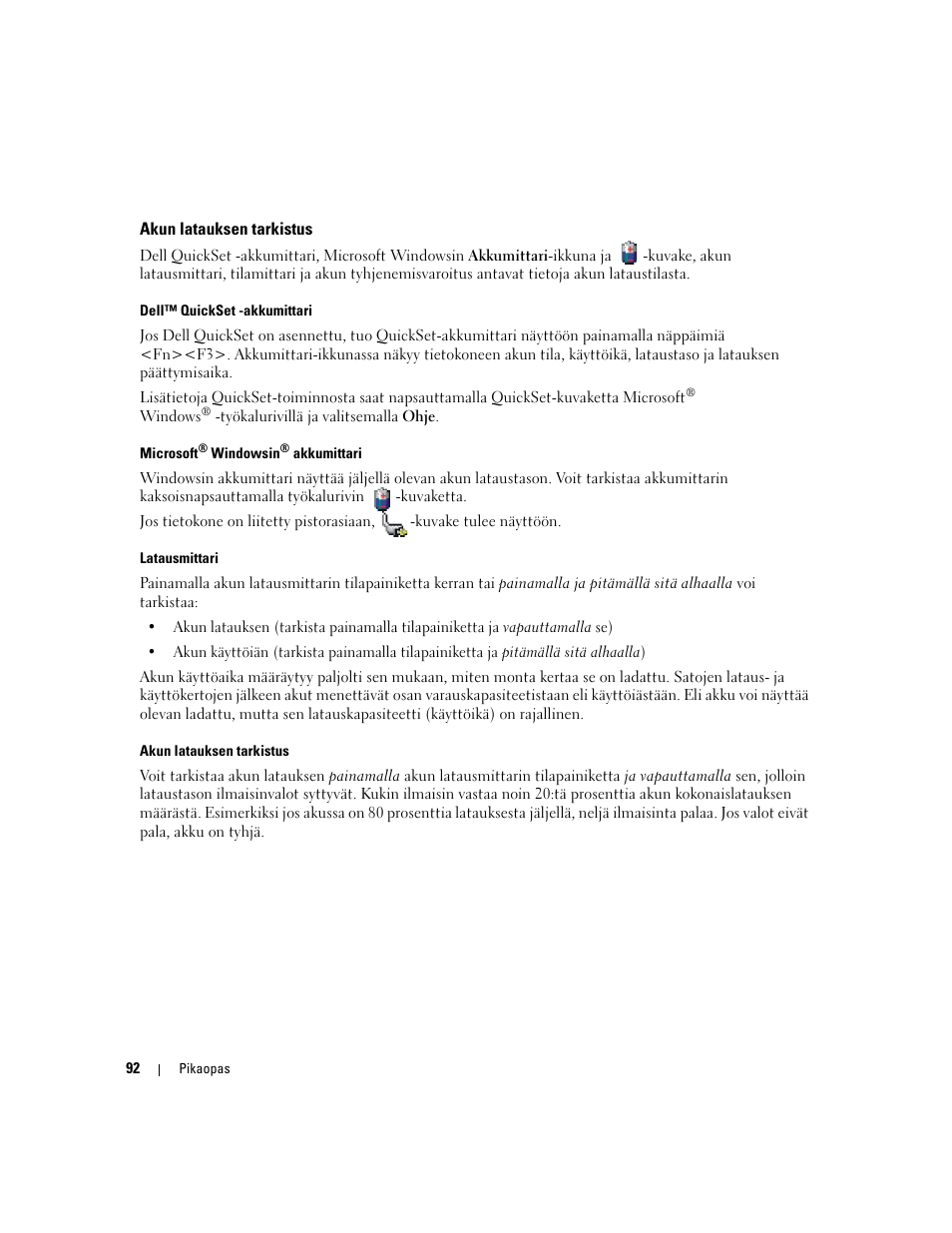 Akun latauksen tarkistus

Dell QuickSet -akkumittari, Microsoft Windowsin Akkumittari-ikkuna ja -kuvake, akun latausmittari, tilamittari ja akun tyhjenemisvaroitus antavat tietoja akun lataustilasta.

Dell™ QuickSet -akkumittari

Jos Dell QuickSet on asennettu, tuo QuickSet-akkumittari näyttöön painamalla näppäimiä <Fn><F3>. Akkumittari-ikkunassa näkyy tietokoneen akun tila, käyttöikä, lataustaso ja latauksen päättymisaika.

Lisätietoja QuickSet-toiminnosta saat napsauttamalla QuickSet-kuvaketta Microsoft® Windows® -työkalurivillä ja valitsemalla Ohje.

Microsoft® Windowsin® akkumittari

Windowsin akkumittari näyttää jäljellä olevan akun lataustason. Voit tarkistaa akkumittarin kaksoisnapsauttamalla työkalurivin -kuvaketta.

Jos tietokone on liitetty pistorasiaan, -kuvake tulee näyttöön.

Latausmittari

Painamalla akun latausmittarin tilapainiketta kerran tai painamalla ja pitämällä sitä alhaalla voi tarkistaa:

• Akun latauksen (tarkista painamalla tilapainiketta ja vapauttamalla se)

• Akun käyttöiän (tarkista painamalla tilapainiketta ja pitämällä sitä alhaalla)

Akun käyttöaika määräytyy paljolti sen mukaan, miten monta kertaa se on ladattu. Satojen lataus- ja käyttökertojen jälkeen akut menettävät osan varauskapasiteetistaan eli käyttöiästään. Eli akku voi näyttää olevan ladattu, mutta sen latauskapasiteetti (käyttöikä) on rajallinen.

Akun latauksen tarkistus

Voit tarkistaa akun latauksen painamalla akun latausmittarin tilapainiketta ja vapauttamalla sen, jolloin lataustason ilmaisinvalot syttyvät. Kukin ilmaisin vastaa noin 20:tä prosenttia akun kokonaislatauksen määrästä. Esimerkiksi jos akussa on 80 prosenttia latauksesta jäljellä, neljä ilmaisinta palaa. Jos valot eivät pala, akku on tyhjä.

92 | Pikaopas